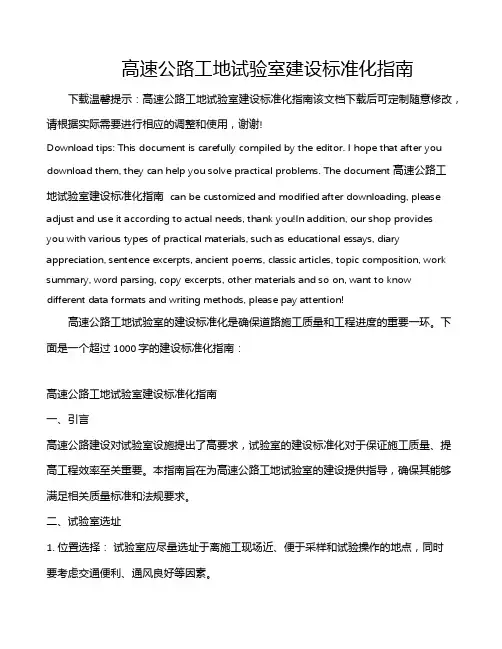 高速公路工地试验室建设标准化指南

下载温馨提示：高速公路工地试验室建设标准化指南该文档下载后可定制随意修改，请根据实际需要进行相应的调整和使用，谢谢!

Download tips: This document is carefully compiled by the editor. I hope that after you download them, they can help you solve practical problems. The document 高速公路工地试验室建设标准化指南 can be customized and modified after downloading, please adjust and use it according to actual needs, thank you!In addition, our shop provides you with various types of practical materials, such as educational essays, diary appreciation, sentence excerpts, ancient poems, classic articles, topic composition, work summary, word parsing, copy excerpts, other materials and so on, want to know different data formats and writing methods, please pay attention!

高速公路工地试验室的建设标准化是确保道路施工质量和工程进度的重要一环。下面是一个超过 1000 字的建设标准化指南：

高速公路工地试验室建设标准化指南

一、引言

高速公路建设对试验室设施提出了高要求，试验室的建设标准化对于保证施工质量、提高工程效率至关重要。本指南旨在为高速公路工地试验室的建设提供指导，确保其能够满足相关质量标准和法规要求。

二、试验室选址

1. 位置选择： 试验室应尽量选址于离施工现场近、便于采样和试验操作的地点，同时要考虑交通便利、通风良好等因素。